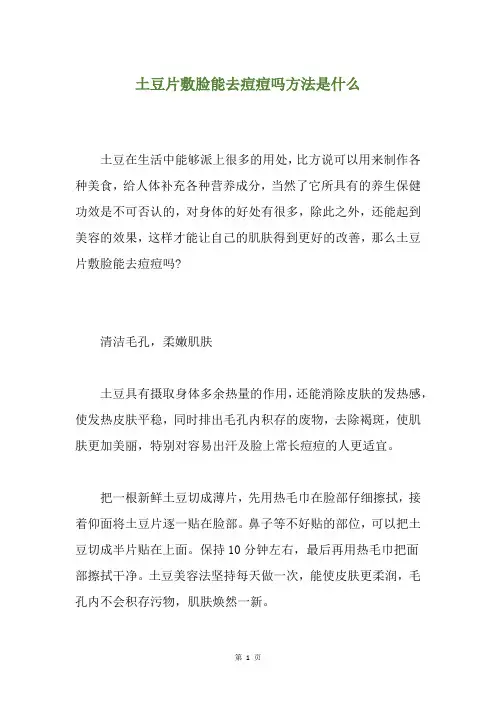 土豆片敷脸能去痘痘吗方法是什么

土豆在生活中能够派上很多的用处，比方说可以用来制作各种美食，给人体补充各种营养成分，当然了它所具有的养生保健功效是不可否认的，对身体的好处有很多，除此之外，还能起到美容的效果，这样才能让自己的肌肤得到更好的改善，那么土豆片敷脸能去痘痘吗?

清洁毛孔，柔嫩肌肤

土豆具有摄取身体多余热量的作用，还能消除皮肤的发热感，使发热皮肤平稳，同时排出毛孔内积存的废物，去除褐斑，使肌肤更加美丽，特别对容易出汗及脸上常长痘痘的人更适宜。

把一根新鲜土豆切成薄片，先用热毛巾在脸部仔细擦拭，接着仰面将土豆片逐一贴在脸部。鼻子等不好贴的部位，可以把土豆切成半片贴在上面。保持 10 分钟左右，最后再用热毛巾把面部擦拭干净。土豆美容法坚持每天做一次，能使皮肤更柔润，毛孔内不会积存污物，肌肤焕然一新。

第 1 页